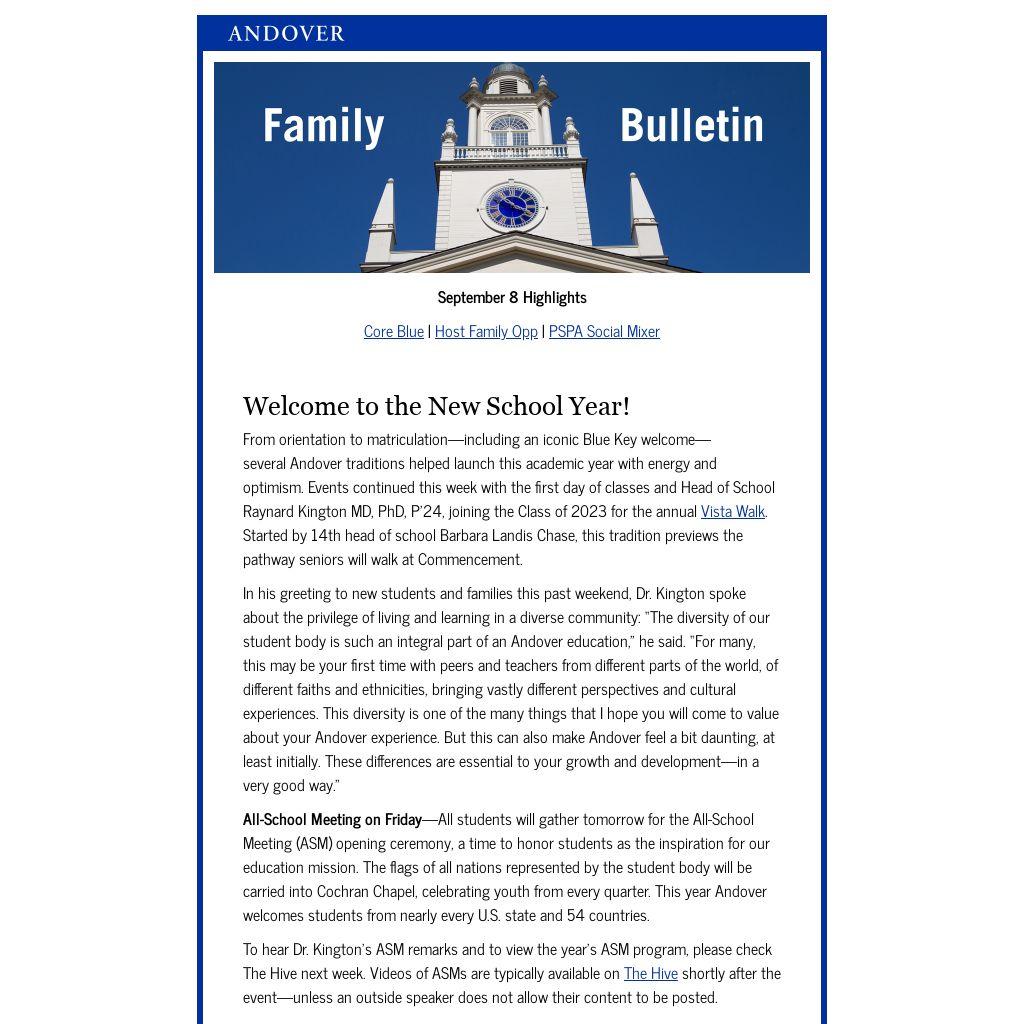 ANDOVER

Family Bulletin

September 8 Highlights

Core Blue | Host Family Opp | PSPA Social Mixer

Welcome to the New School Year!

From orientation to matriculation—including an iconic Blue Key welcome—several Andover traditions helped launch this academic year with energy and optimism. Events continued this week with the first day of classes and Head of School Raynard Kington MD, PhD, P'24, joining the Class of 2023 for the annual Vista Walk. Started by 14th head of school Barbara Landis Chase, this tradition previews the pathway seniors will walk at Commencement.

In his greeting to new students and families this past weekend, Dr. Kington spoke about the privilege of living and learning in a diverse community: "The diversity of our student body is such an integral part of an Andover education," he said. "For many, this may be your first time with peers and teachers from different parts of the world, of different faiths and ethnicities, bringing vastly different perspectives and cultural experiences. This diversity is one of the many things that I hope you will come to value about your Andover experience. But this can also make Andover feel a bit daunting, at least initially. These differences are essential to your growth and development—in a very good way."

All-School Meeting on Friday—All students will gather tomorrow for the All-School Meeting (ASM) opening ceremony, a time to honor students as the inspiration for our education mission. The flags of all nations represented by the student body will be carried into Cochran Chapel, celebrating youth from every quarter. This year Andover welcomes students from nearly every U.S. state and 54 countries.

To hear Dr. Kington's ASM remarks and to view the year's ASM program, please check The Hive next week. Videos of ASMs are typically available on The Hive shortly after the event—unless an outside speaker does not allow their content to be posted.